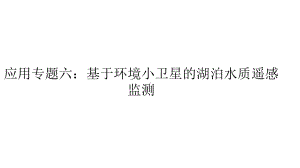 应用专题六：基于环境小卫星的湖泊水质遥感监测